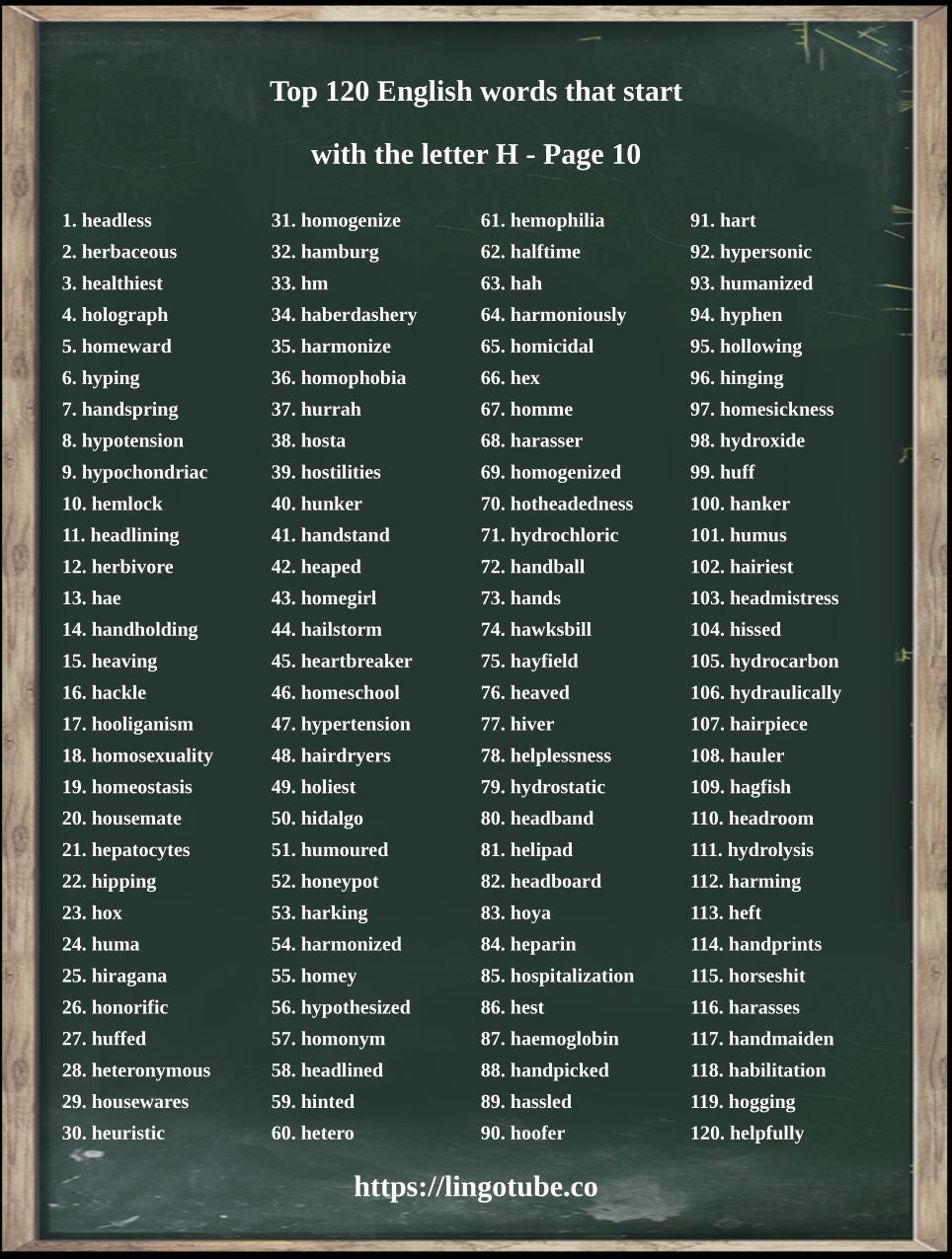 Top 120 English words that start

with the letter H - Page 10

1. headless
2. herbaceous
3. healthiest
4. holograph
5. homeward
6. hyping
7. handspring
8. hypotension
9. hypochondriac
10. hemlock
11. headlining
12. herbivore
13. hae
14. handholding
15. heaving
16. hackle
17. hooliganism
18. homosexuality
19. homeostasis
20. housemate
21. hepatocytes
22. hipping
23. hox
24. huma
25. hiragana
26. honorific
27. huffed
28. heteronymous
29. housewares
30. heuristic

31. homogenize
32. hamburg
33. hm
34. haberdashery
35. harmonize
36. homophobia
37. hurrah
38. hosta
39. hostilities
40. hunker
41. handstand
42. heaped
43. homegirl
44. hailstorm
45. heartbreaker
46. homeschool
47. hypertension
48. hairdryers
49. holiest
50. hidalgo
51. humoured
52. honeypot
53. harking
54. harmonized
55. homey
56. hypothesized
57. homonym
58. headlined
59. hinted
60. hetero

61. hemophilia
62. halftime
63. hah
64. harmoniously
65. homicidal
66. hex
67. homme
68. harasser
69. homogenized
70. hotheadedness
71. hydrochloric
72. handball
73. hands
74. hawksbill
75. hayfield
76. heaved
77. hiver
78. helplessness
79. hydrostatic
80. headband
81. helipad
82. headboard
83. hoya
84. heparin
85. hospitalization
86. hest
87. haemoglobin
88. handpicked
89. hassled
90. hoofer

91. hart
92. hypersonic
93. humanized
94. hyphen
95. hollowing
96. hinging
97. homesickness
98. hydroxide
99. huff
100. hanker
101. humus
102. hairiest
103. headmistress
104. hissed
105. hydrocarbon
106. hydraulically
107. hairpiece
108. hauler
109. hagfish
110. headroom
111. hydrolysis
112. harming
113. heft
114. handprints
115. horseshit
116. harasses
117. handmaiden
118. habilitation
119. hogging
120. helpfully

https://lingotube.co